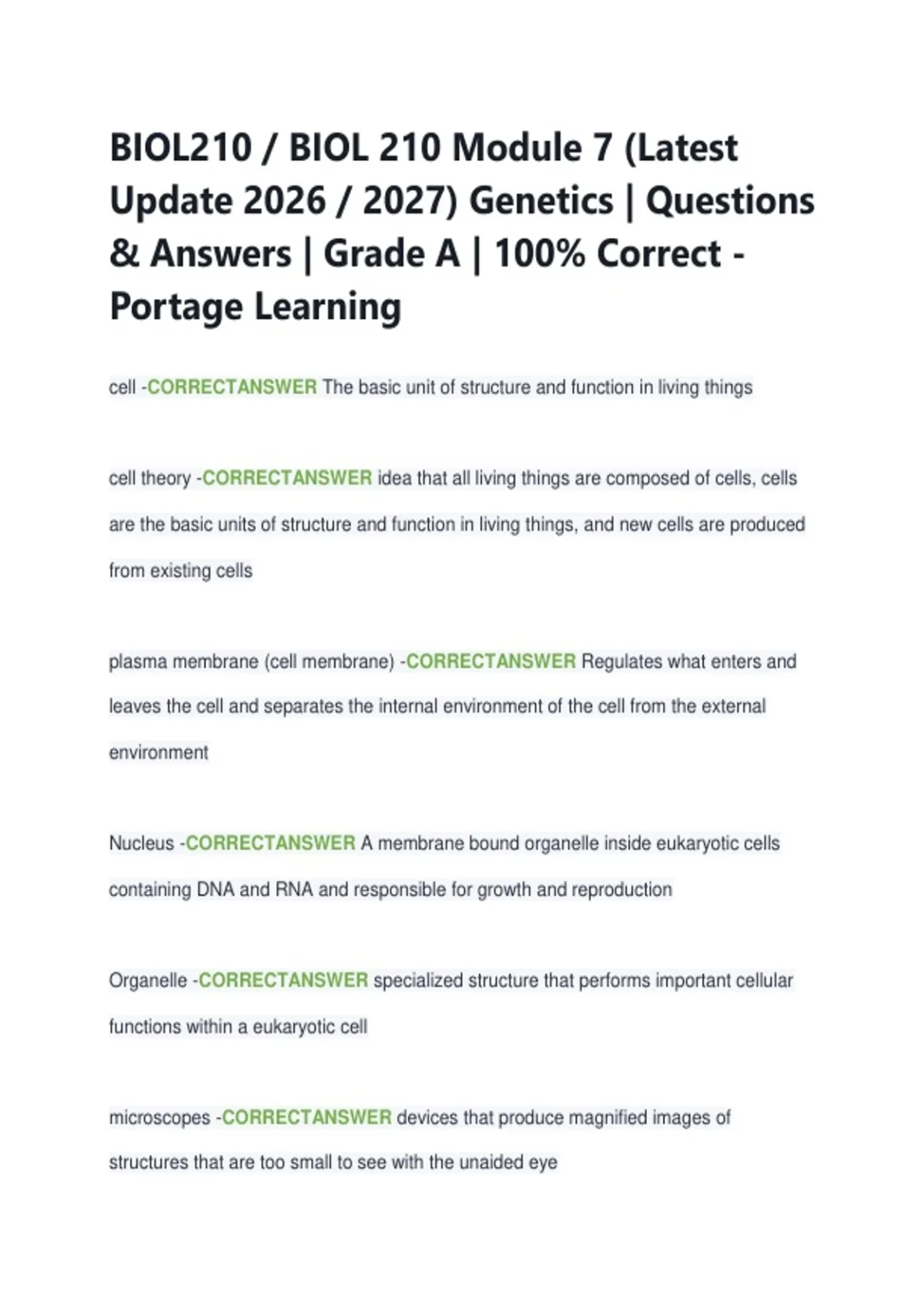 BIOL210 / BIOL 210 Module 7 (Latest Update 2026 / 2027) Genetics | Questions & Answers | Grade A | 100% Correct - Portage Learning

cell -CORRECTANSWER The basic unit of structure and function in living things

cell theory -CORRECTANSWER idea that all living things are composed of cells, cells are the basic units of structure and function in living things, and new cells are produced from existing cells

plasma membrane (cell membrane) -CORRECTANSWER Regulates what enters and leaves the cell and separates the internal environment of the cell from the external environment

Nucleus -CORRECTANSWER A membrane bound organelle inside eukaryotic cells containing DNA and RNA and responsible for growth and reproduction

Organelle -CORRECTANSWER specialized structure that performs important cellular functions within a eukaryotic cell

microscopes -CORRECTANSWER devices that produce magnified images of structures that are too small to see with the unaided eye